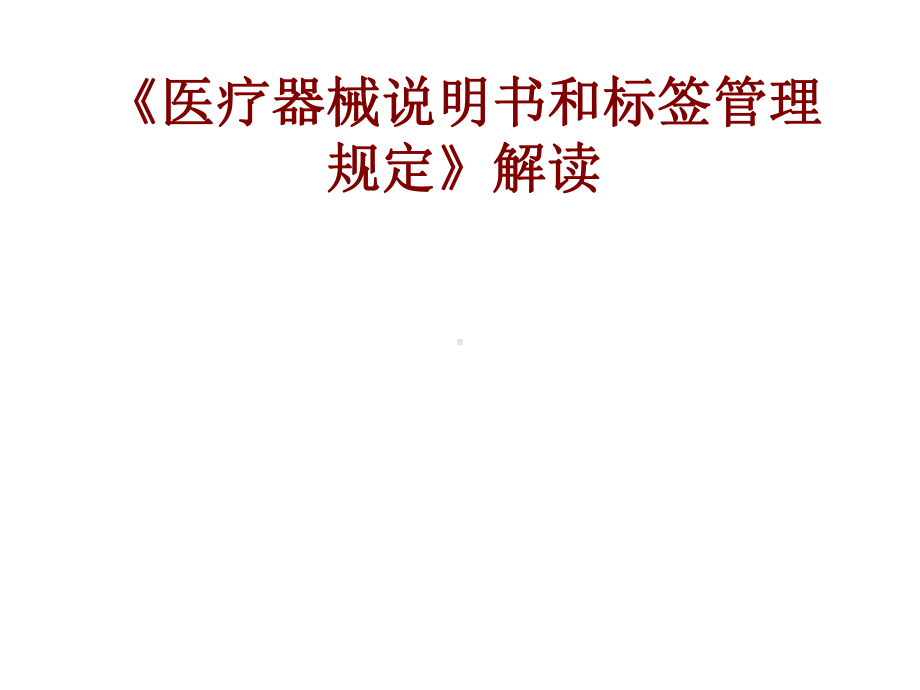 《医疗器械说明书和标签管理规定》解读